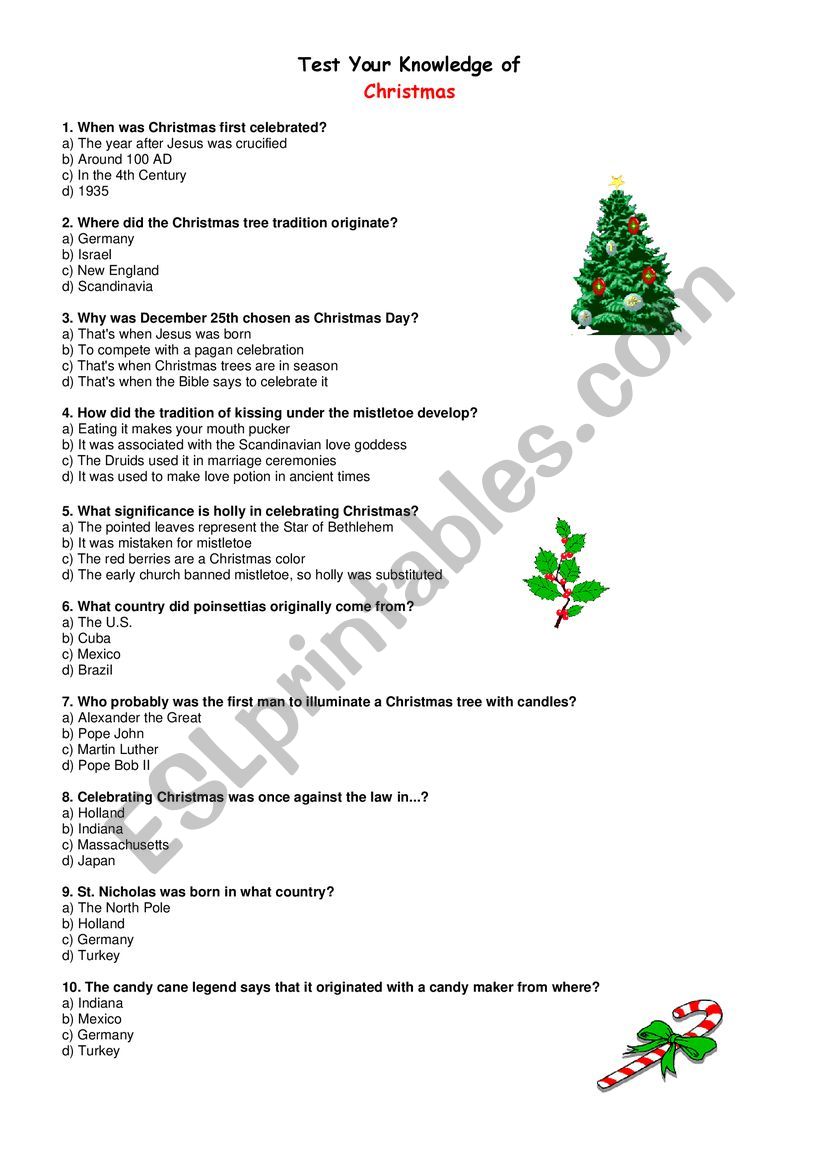 Test Your Knowledge of
Christmas

1. When was Christmas first celebrated?
a) The year after Jesus was crucified
b) Around 100 AD
c) In the 4th Century
d) 1935

2. Where did the Christmas tree tradition originate?
a) Germany
b) Israel
c) New England
d) Scandinavia

3. Why was December 25th chosen as Christmas Day?
a) That's when Jesus was born
b) To compete with a pagan celebration
c) That's when Christmas trees are in season
d) That's when the Bible says to celebrate it

4. How did the tradition of kissing under the mistletoe develop?
a) Eating it makes your mouth pucker
b) It was associated with the Scandinavian love goddess
c) The Druids used it in marriage ceremonies
d) It was used to make love potion in ancient times

5. What significance is holly in celebrating Christmas?
a) The pointed leaves represent the Star of Bethlehem
b) It was mistaken for mistletoe
c) The red berries are a Christmas color
d) The early church banned mistletoe, so holly was substituted

6. What country did poinsettias originally come from?
a) The U.S.
b) Cuba
c) Mexico
d) Brazil

7. Who probably was the first man to illuminate a Christmas tree with candles?
a) Alexander the Great
b) Pope John
c) Martin Luther
d) Pope Bob II

8. Celebrating Christmas was once against the law in...?
a) Holland
b) Indiana
c) Massachusetts
d) Japan

9. St. Nicholas was born in what country?
a) The North Pole
b) Holland
c) Germany
d) Turkey

10. The candy cane legend says that it originated with a candy maker from where?
a) Indiana
b) Mexico
c) Germany
d) Turkey

ESLprintables.com